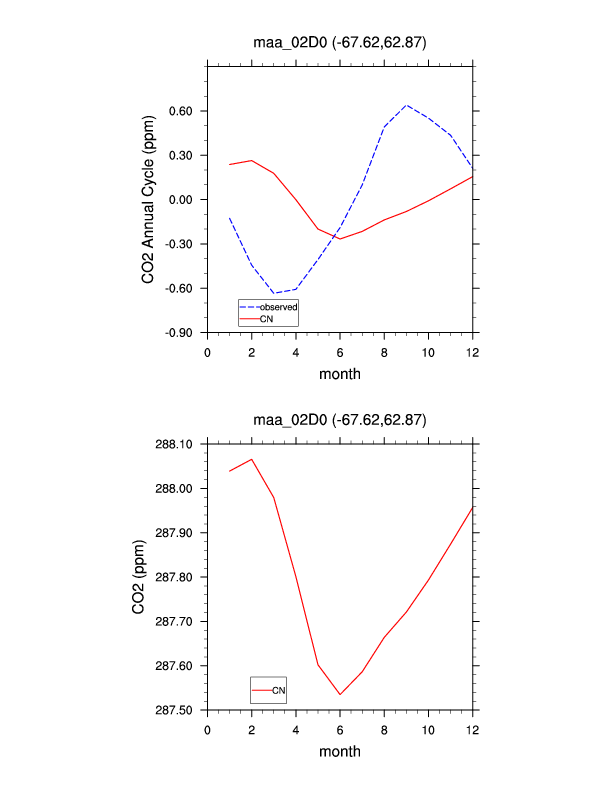 maa_02D0 (-67.62,62.87)

CO2 Annual Cycle (ppm)

0.60
0.30
0.00
-0.30
-0.60
-0.90

observed
CN

0 2 4 6 8 10 12

month

maa_02D0 (-67.62,62.87)

CO2 (ppm)

288.10
288.00
287.90
287.80
287.70
287.60
287.50

CN

0 2 4 6 8 10 12

month